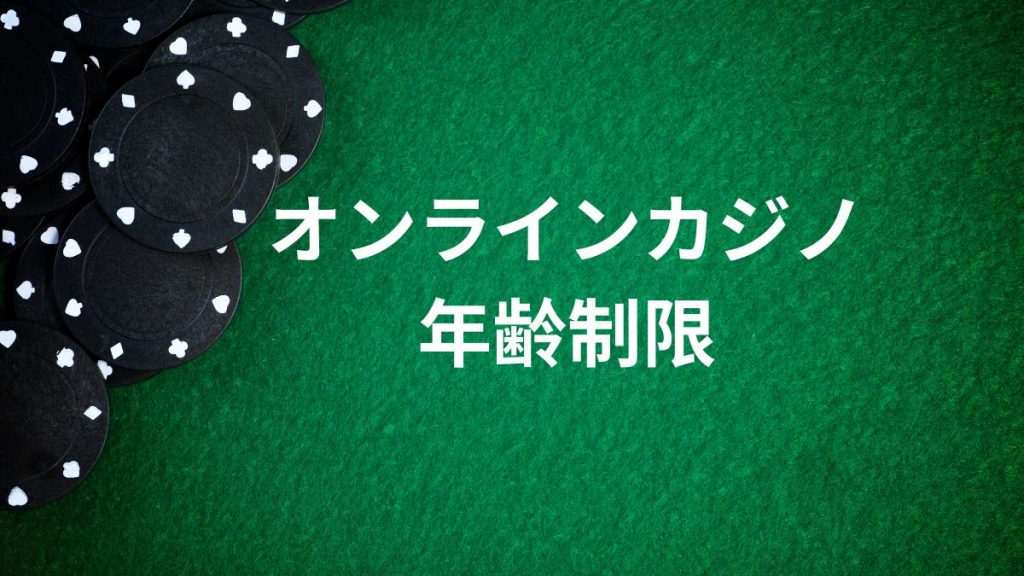 オンラインカジノ
年齢制限